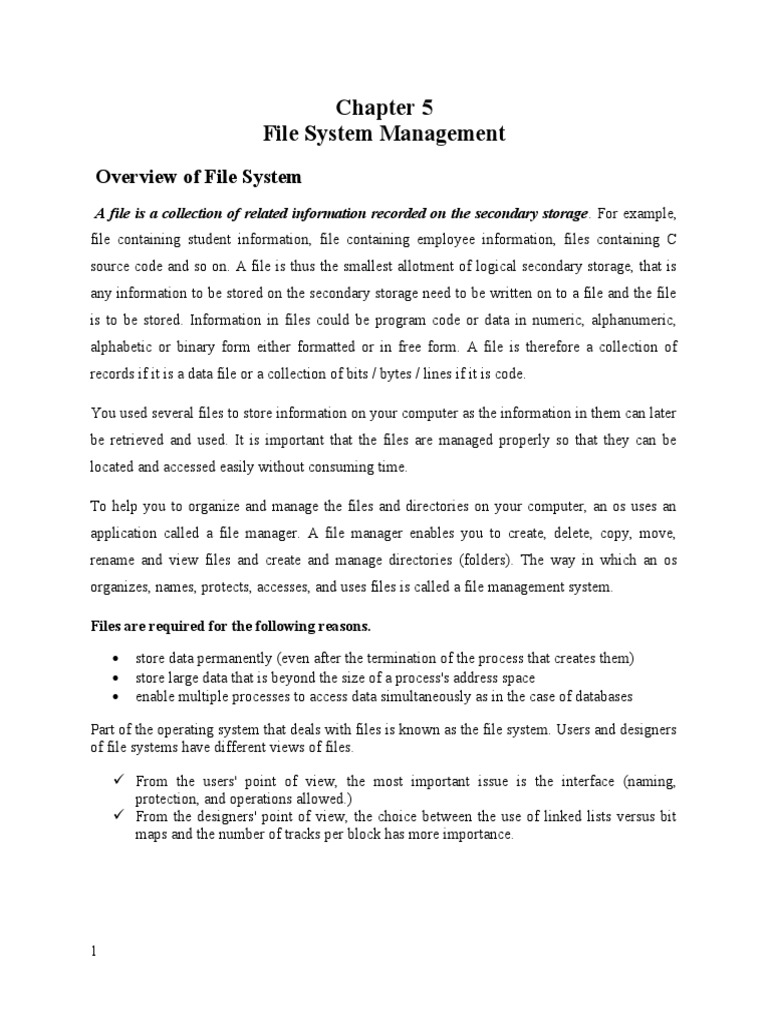 Chapter 5
File System Management

Overview of File System

A file is a collection of related information recorded on the secondary storage. For example, file containing student information, file containing employee information, files containing C source code and so on. A file is thus the smallest allotment of logical secondary storage, that is any information to be stored on the secondary storage need to be written on to a file and the file is to be stored. Information in files could be program code or data in numeric, alphanumeric, alphabetic or binary form either formatted or in free form. A file is therefore a collection of records if it is a data file or a collection of bits / bytes / lines if it is code.

You used several files to store information on your computer as the information in them can later be retrieved and used. It is important that the files are managed properly so that they can be located and accessed easily without consuming time.

To help you to organize and manage the files and directories on your computer, an os uses an application called a file manager. A file manager enables you to create, delete, copy, move, rename and view files and create and manage directories (folders). The way in which an os organizes, names, protects, accesses, and uses files is called a file management system.

Files are required for the following reasons.

• store data permanently (even after the termination of the process that creates them)
• store large data that is beyond the size of a process's address space
• enable multiple processes to access data simultaneously as in the case of databases

Part of the operating system that deals with files is known as the file system. Users and designers of file systems have different views of files.

✓ From the users' point of view, the most important issue is the interface (naming, protection, and operations allowed.)
✓ From the designers' point of view, the choice between the use of linked lists versus bit maps and the number of tracks per block has more importance.

1